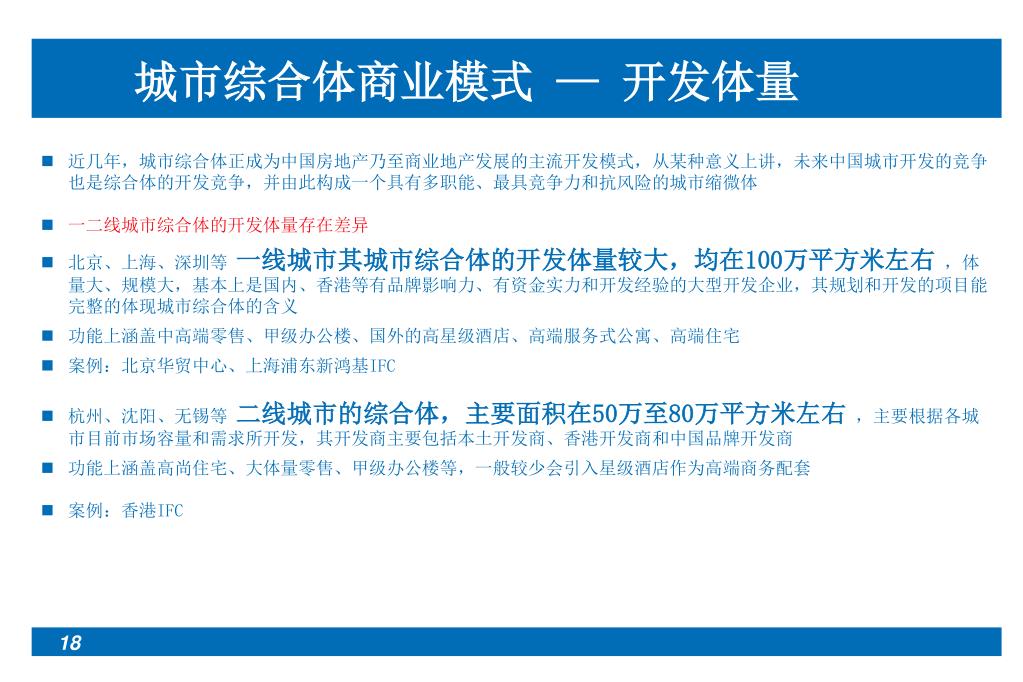 城市综合体商业模式 — 开发体量

■ 近几年，城市综合体正成为中国房地产乃至商业地产发展的主流开发模式，从某种意义上讲，未来中国城市开发的竞争也是综合体的开发竞争，并由此构成一个具有多职能、最具竞争力和抗风险的城市缩微体

■ 一二线城市综合体的开发体量存在差异

■ 北京、上海、深圳等 一线城市其城市综合体的开发体量较大，均在100万平方米左右，体量大、规模大，基本上是国内、香港等有品牌影响力、有资金实力和开发经验的大型开发企业，其规划和开发的项目能完整的体现城市综合体的含义

■ 功能上涵盖中高端零售、甲级办公楼、国外的高星级酒店、高端服务式公寓、高端住宅

■ 案例：北京华贸中心、上海浦东新鸿基IFC

■ 杭州、沈阳、无锡等 二线城市的综合体，主要面积在50万至80万平方米左右，主要根据各城市目前市场容量和需求所开发，其开发商主要包括本土开发商、香港开发商和中国品牌开发商

■ 功能上涵盖高尚住宅、大体量零售、甲级办公楼等，一般较少会引入星级酒店作为高端商务配套

■ 案例：香港IFC

18